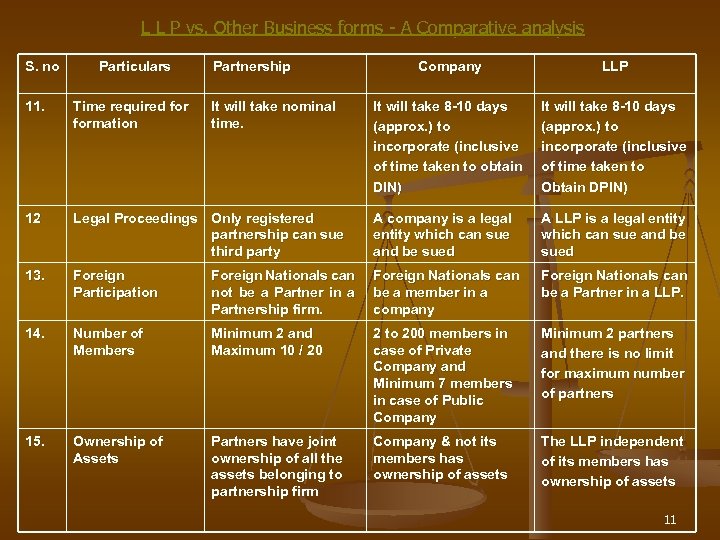 L L P vs. Other Business forms - A Comparative analysis

| S. no | Particulars | Partnership | Company | LLP |
|---|---|---|---|---|
| 11. | Time required for formation | It will take nominal time. | It will take 8-10 days (approx.) to incorporate (inclusive of time taken to obtain DIN) | It will take 8-10 days (approx.) to incorporate (inclusive of time taken to Obtain DPIN) |
| 12 | Legal Proceedings | Only registered partnership can sue third party | A company is a legal entity which can sue and be sued | A LLP is a legal entity which can sue and be sued |
| 13. | Foreign Participation | Foreign Nationals can not be a Partner in a Partnership firm. | Foreign Nationals can be a member in a company | Foreign Nationals can be a Partner in a LLP. |
| 14. | Number of Members | Minimum 2 and Maximum 10 / 20 | 2 to 200 members in case of Private Company and Minimum 7 members in case of Public Company | Minimum 2 partners and there is no limit for maximum number of partners |
| 15. | Ownership of Assets | Partners have joint ownership of all the assets belonging to partnership firm | Company & not its members has ownership of assets | The LLP independent of its members has ownership of assets |

11